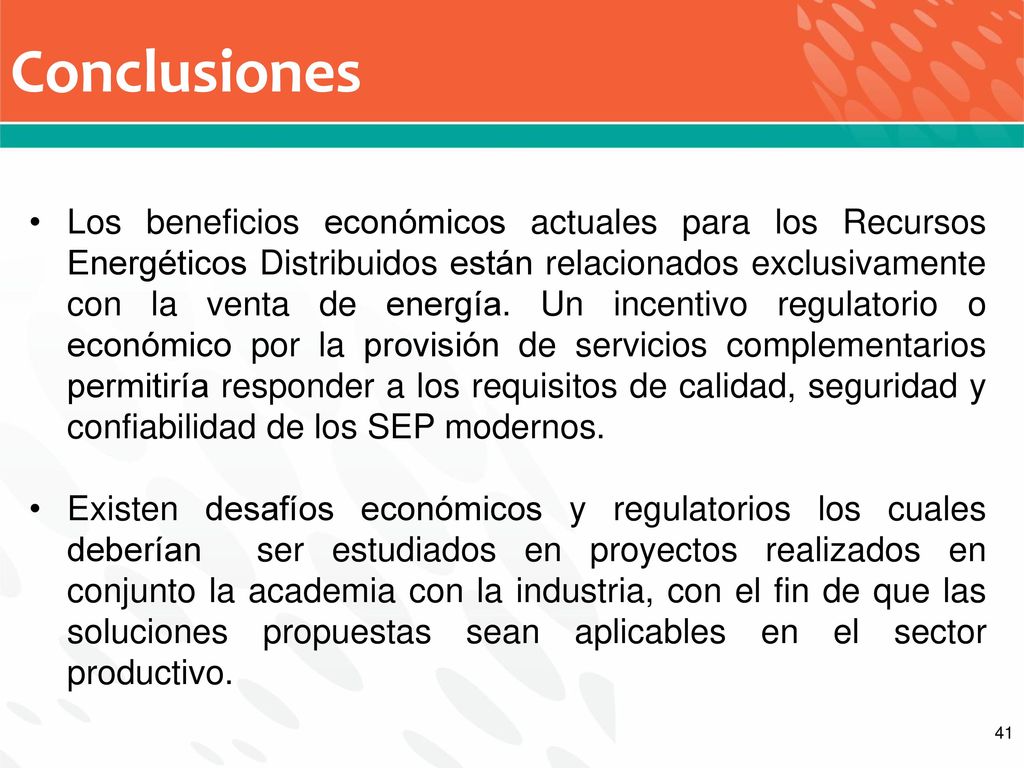 Conclusiones

• Los beneficios económicos actuales para los Recursos Energéticos Distribuidos están relacionados exclusivamente con la venta de energía. Un incentivo regulatorio o económico por la provisión de servicios complementarios permitiría responder a los requisitos de calidad, seguridad y confiabilidad de los SEP modernos.

• Existen desafíos económicos y regulatorios los cuales deberían ser estudiados en proyectos realizados en conjunto la academia con la industria, con el fin de que las soluciones propuestas sean aplicables en el sector productivo.

41